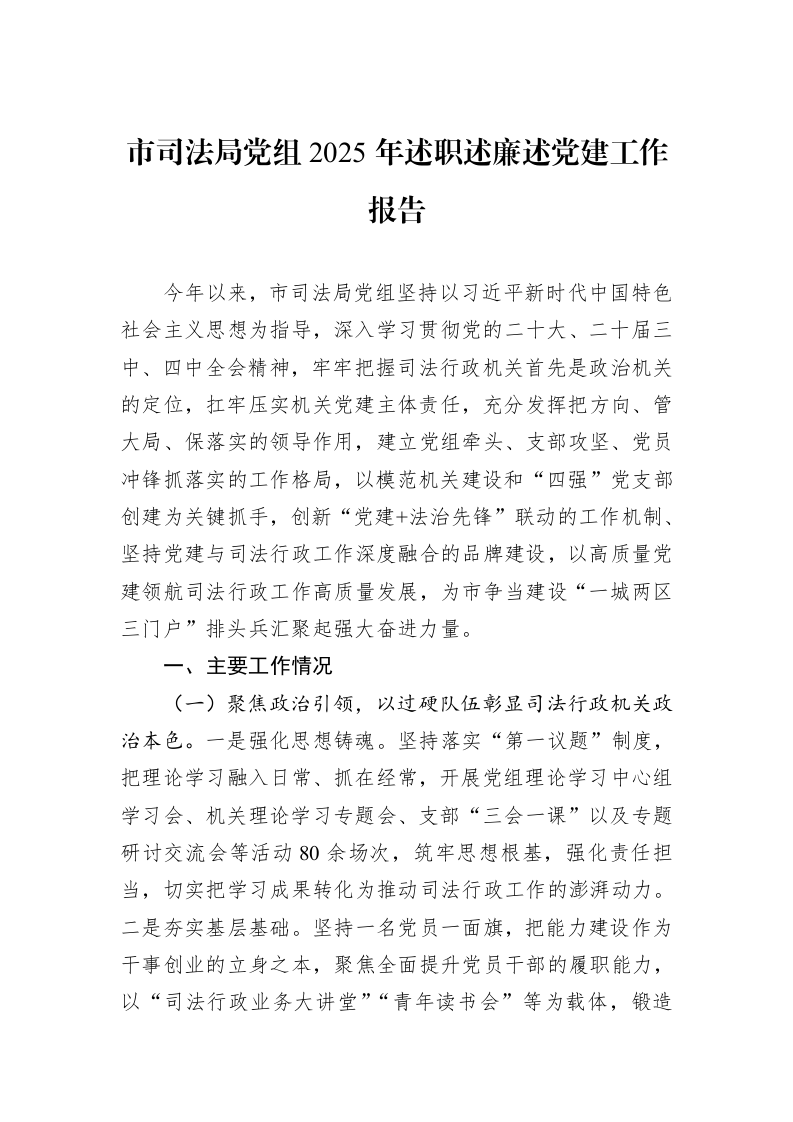 市司法局党组2025年述职述廉述党建工作报告

今年以来，市司法局党组坚持以习近平新时代中国特色社会主义思想为指导，深入学习贯彻党的二十大、二十届三中、四中全会精神，牢牢把握司法行政机关首先是政治机关的定位，扛牢压实机关党建主体责任，充分发挥把方向、管大局、保落实的领导作用，建立党组牵头、支部攻坚、党员冲锋抓落实的工作格局，以模范机关建设和“四强”党支部创建为关键抓手，创新“党建+法治先锋”联动的工作机制、坚持党建与司法行政工作深度融合的品牌建设，以高质量党建领航司法行政工作高质量发展，为市争当建设“一城两区三门户”排头兵汇聚起强大奋进力量。

一、主要工作情况

（一）聚焦政治引领，以过硬队伍彰显司法行政机关政治本色。一是强化思想铸魂。坚持落实“第一议题”制度，把理论学习融入日常、抓在经常，开展党组理论学习中心组学习会、机关理论学习专题会、支部“三会一课”以及专题研讨交流会等活动80余场次，筑牢思想根基，强化责任担当，切实把学习成果转化为推动司法行政工作的澎湃动力。二是夯实基层基础。坚持一名党员一面旗，把能力建设作为干事创业的立身之本，聚焦全面提升党员干部的履职能力，以“司法行政业务大讲堂”“青年读书会”等为载体，锻造